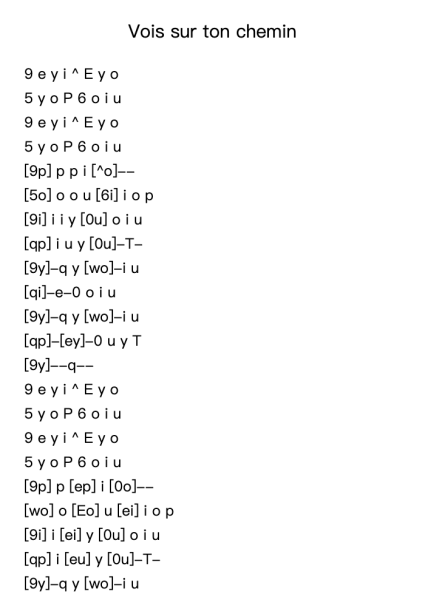 Vois sur ton chemin

9 e y i ^ E y o
5 y o P 6 o i u
9 e y i ^ E y o
5 y o P 6 o i u
[9p] p p i [^o]--
[5o] o o u [6i] i o p
[9i] i i y [0u] o i u
[qp] i u y [0u]-T-
[9y]-q y [wo]-i u
[qi]-e-0 o i u
[9y]-q y [wo]-i u
[qp]-[ey]-0 u y T
[9y]--q--
9 e y i ^ E y o
5 y o P 6 o i u
9 e y i ^ E y o
5 y o P 6 o i u
[9p] p [ep] i [0o]--
[wo] o [Eo] u [ei] i o p
[9i] i [ei] y [0u] o i u
[qp] i [eu] y [0u]-T-
[9y]-q y [wo]-i u